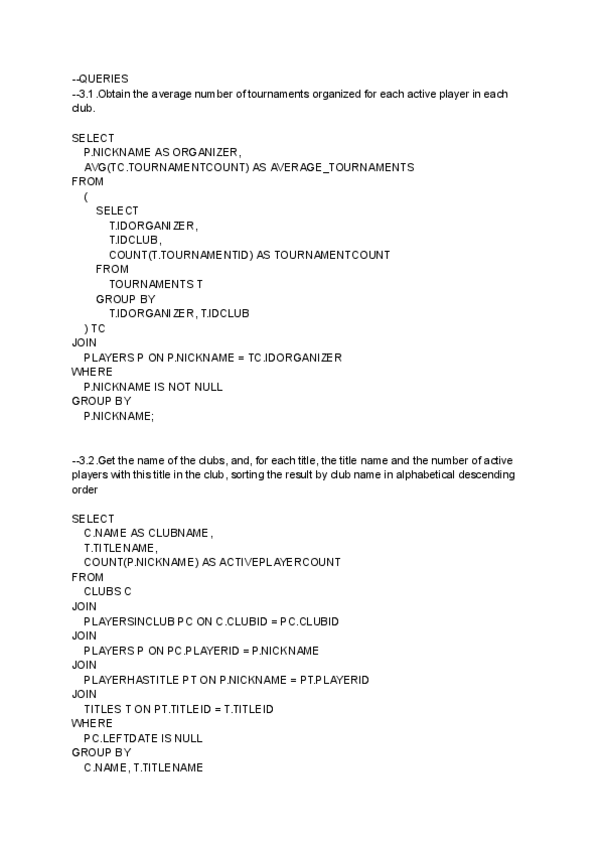 --QUERIES
--3.1.Obtain the average number of tournaments organized for each active player in each club.

SELECT
P.NICKNAME AS ORGANIZER,
AVG(TC.TOURNAMENTCOUNT) AS AVERAGE_TOURNAMENTS
FROM
(
SELECT
T.IDORGANIZER,
T.IDCLUB,
COUNT(T.TOURNAMENTID) AS TOURNAMENTCOUNT
FROM
TOURNAMENTS T
GROUP BY
T.IDORGANIZER, T.IDCLUB
) TC
JOIN
PLAYERS P ON P.NICKNAME = TC.IDORGANIZER
WHERE
P.NICKNAME IS NOT NULL
GROUP BY
P.NICKNAME;

--3.2.Get the name of the clubs, and, for each title, the title name and the number of active players with this title in the club, sorting the result by club name in alphabetical descending order

SELECT
C.NAME AS CLUBNAME,
T.TITLENAME,
COUNT(P.NICKNAME) AS ACTIVEPLAYERCOUNT
FROM
CLUBS C
JOIN
PLAYERSINCLUB PC ON C.CLUBID = PC.CLUBID
JOIN
PLAYERS P ON PC.PLAYERID = P.NICKNAME
JOIN
PLAYERHASTITLE PT ON P.NICKNAME = PT.PLAYERID
JOIN
TITLES T ON PT.TITLEID = T.TITLEID
WHERE
PC.LEFTDATE IS NULL
GROUP BY
C.NAME, T.TITLENAME